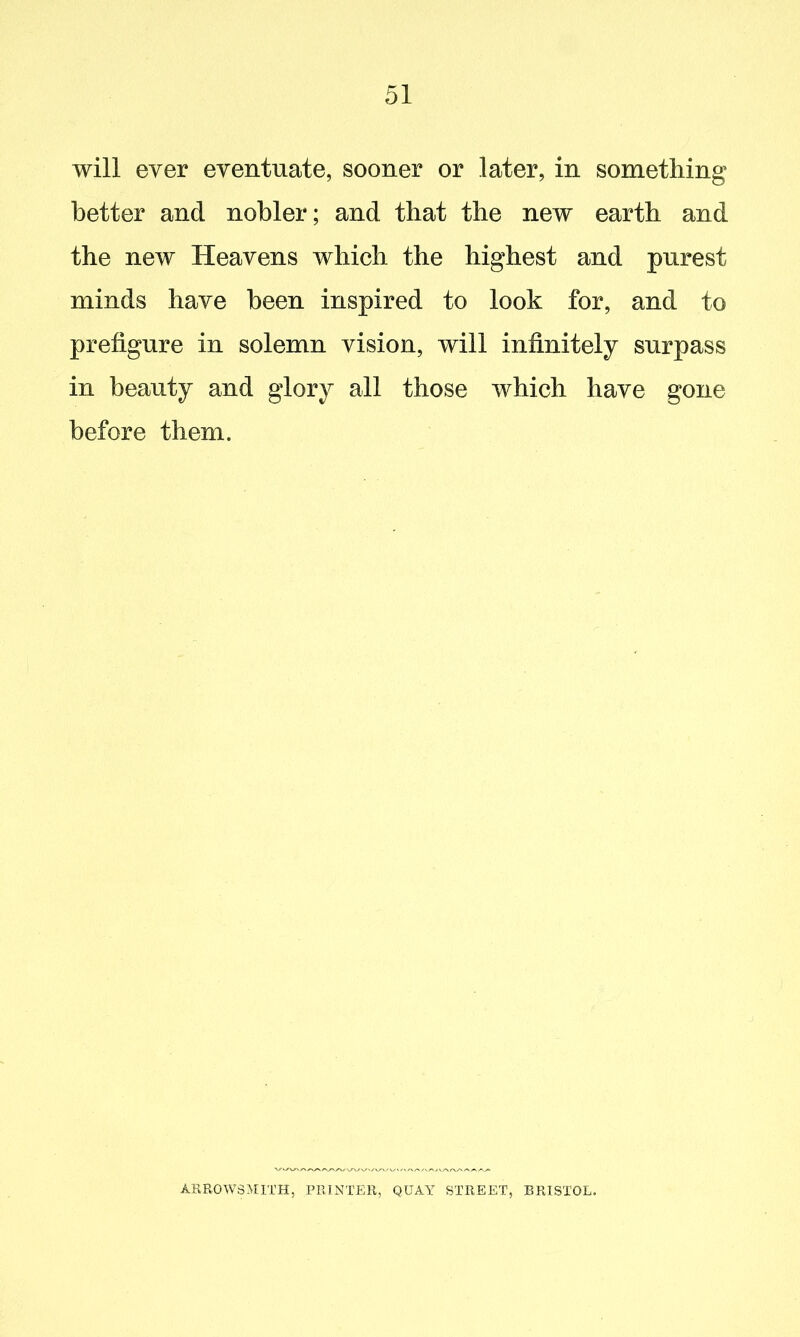 51

will ever eventuate, sooner or later, in something better and nobler; and that the new earth and the new Heavens which the highest and purest minds have been inspired to look for, and to prefigure in solemn vision, will infinitely surpass in beauty and glory all those which have gone before them.

ARROWSMITH, PRINTER, QUAY STREET, BRISTOL.